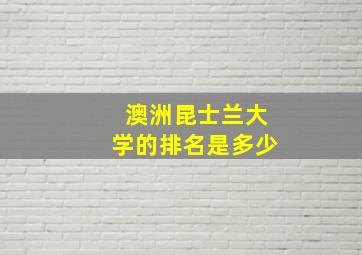 澳洲昆士兰大学的排名是多少